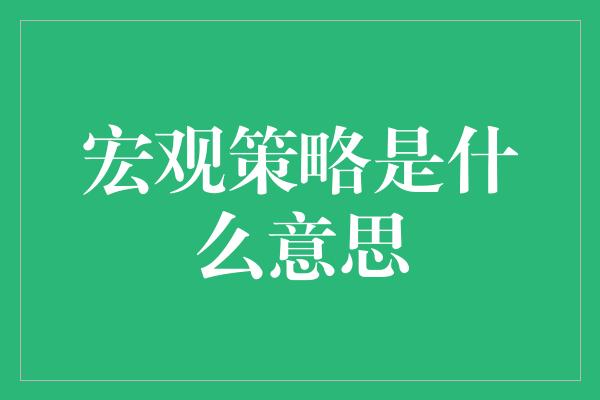 宏观策略是什么意思